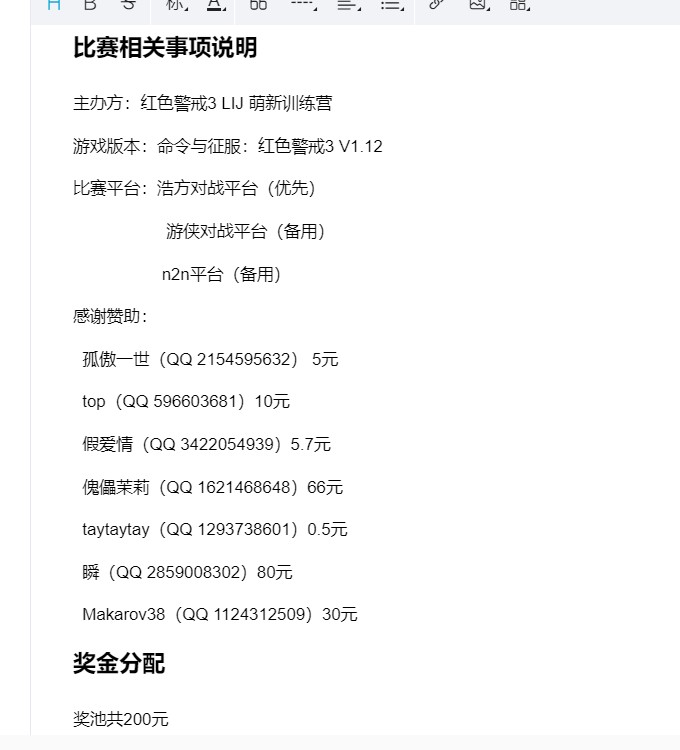 H B S 标 A

比赛相关事项说明

主办方：红色警戒3 LIJ 萌新训练营

游戏版本：命令与征服：红色警戒3 V1.12

比赛平台：浩方对战平台（优先）

游侠对战平台（备用）

n2n平台（备用）

感谢赞助：

孤傲一世（QQ 2154595632） 5元

top（QQ 596603681）10元

假爱情（QQ 3422054939）5.7元

傀儡茉莉（QQ 1621468648）66元

taytaytay（QQ 1293738601）0.5元

瞬（QQ 2859008302）80元

Makarov38（QQ 1124312509）30元

奖金分配

奖池共200元